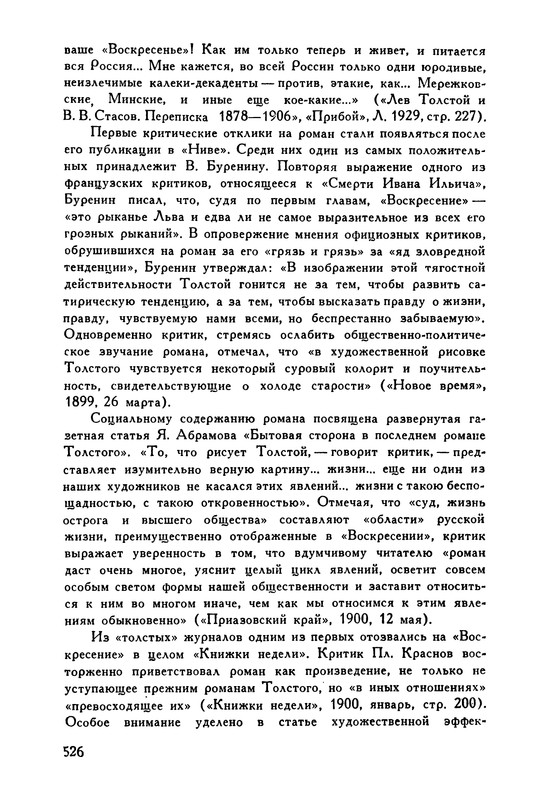 ваше «Воскресенье»! Как им только теперь и живет, и питается вся Россия... Мне кажется, во всей России только одни юродивые, неизлечимые калеки-декаденты — против, этакие, как... Мережковские, Минские, и иные еще кое-какие...» («Лев Толстой и В. В. Стасов. Переписка 1878—1906», «Прибой», Л. 1929, стр. 227).

Первые критические отклики на роман стали появляться после его публикации в «Ниве». Среди них один из самых положительных принадлежит В. Буренину. Повторяя выражение одного из французских критиков, относящееся к «Смерти Ивана Ильича», Буренин писал, что, судя по первым главам, «Воскресение» — «это рыканье Льва и едва ли не самое выразительное из всех его грозных рыканий». В опровержение мнения официозных критиков, обрушившихся на роман за его «грязь и грязь» за «яд зловредной тенденции», Буренин утверждал: «В изображении этой тягостной действительности Толстой гонится не за тем, чтобы развить сатирическую тенденцию, а за тем, чтобы высказать правду о жизни, правду, чувствуемую нами всеми, но беспрестанно забываемую». Одновременно критик, стремясь ослабить общественно-политическое звучание романа, отмечал, что «в художественной рисовке Толстого чувствуется некоторый суровый колорит и поучительность, свидетельствующие о холоде старости» («Новое время», 1899, 26 марта).

Социальному содержанию романа посвящена развернутая газетная статья Я. Абрамова «Бытовая сторона в последнем романе Толстого». «То, что рисует Толстой, — говорит критик, — представляет изумительно верную картину... жизни... еще ни один из наших художников не касался этих явлений... жизни с такою беспощадностью, с такою откровенностью». Отмечая, что «суд, жизнь острога и высшего общества» составляют «области» русской жизни, преимущественно отображенные в «Воскресении», критик выражает уверенность в том, что вдумчивому читателю «роман даст очень многое, уяснит целый цикл явлений, осветит совсем особым светом формы нашей общественности и заставит относиться к ним во многом иначе, чем как мы относимся к этим явлениям обыкновенно» («Приазовский край», 1900, 12 мая).

Из «толстых» журналов одним из первых отозвались на «Воскресение» в целом «Книжки недели». Критик Пл. Краснов восторженно приветствовал роман как произведение, не только не уступающее прежним романам Толстого, но «в иных отношениях» «превосходящее их» («Книжки недели», 1900, январь, стр. 200). Особое внимание уделено в статье художественной эффек-

526